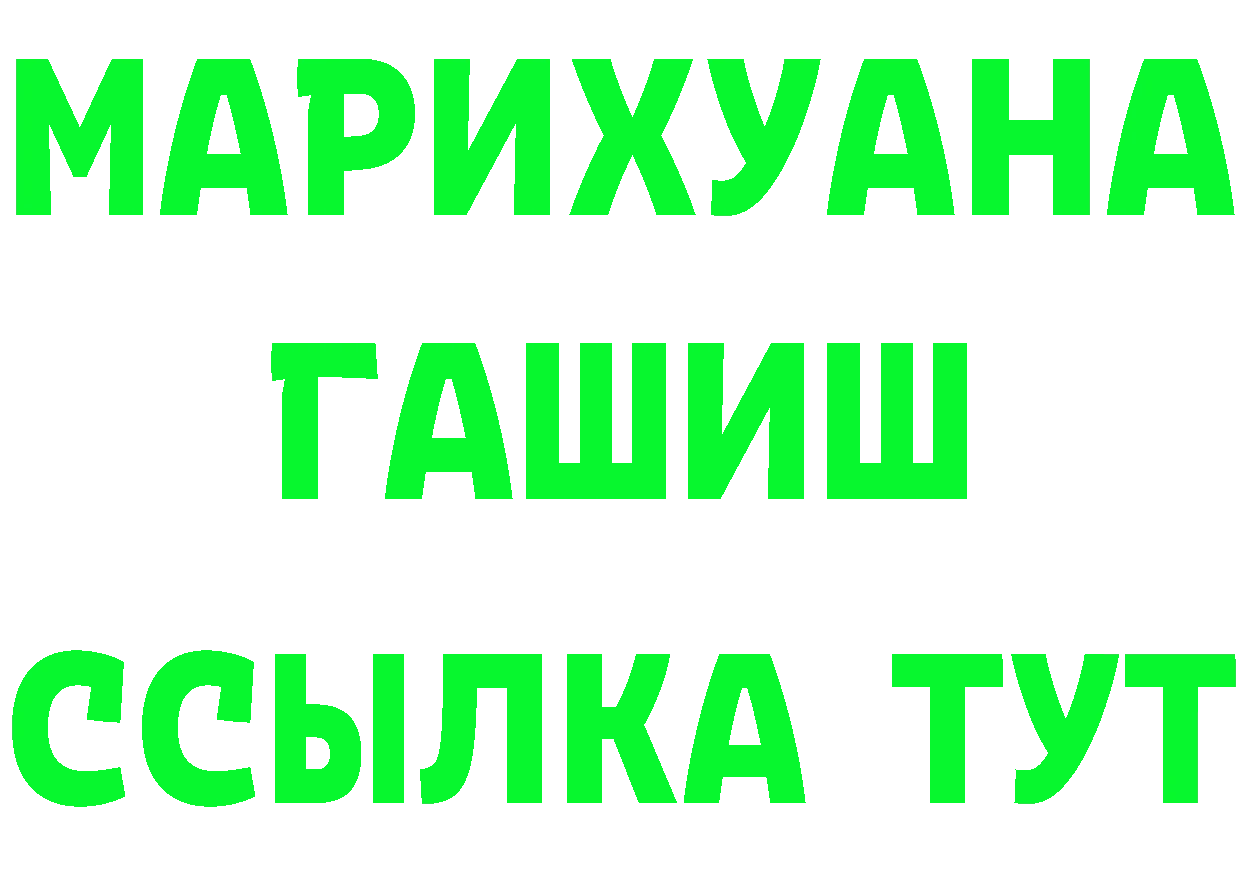 МАРИХУАНА
ГАШИШ
ССЫЛКА ТУТ